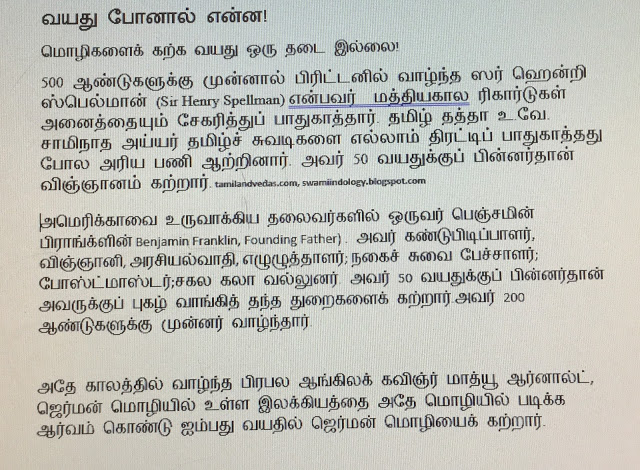 வயது போனால் என்ன!

மொழிகளைக் கற்க வயது ஒரு தடை இல்லை!

500 ஆண்டுகளுக்கு முன்னால் பிரிட்டனில் வாழ்ந்த ஸர் ஹென்றி ஸ்பெல்மான் (Sir Henry Spellman) என்பவர் மத்தியகால ரிகார்டுகள் அனைத்தையும் சேகரித்துப் பாதுகாத்தார். தமிழ் தத்தா உ.வே. சாமிநாத அய்யர் தமிழ்ச் சுவடிகளை எல்லாம் திரட்டிப் பாதுகாத்தது போல அரிய பணி ஆற்றினார். அவர் 50 வயதுக்குப் பின்னர்தான் விஞ்ஞானம் கற்றார். tamilandvedas.com, swamiindology.blogspot.com

அமெரிக்காவை உருவாக்கிய தலைவர்களில் ஒருவர் பெஞ்சமின் பிராங்க்ளின் Benjamin Franklin, Founding Father) . அவர் கண்டுபிடிப்பாளர், விஞ்ஞானி, அரசியல்வாதி, எழுழுத்தாளர்; நகைச் சுவை பேச்சாளர்; போஸ்ட்மாஸ்டர்;சகல கலா வல்லுனர். அவர் 50 வயதுக்குப் பின்னர்தான் அவருக்குப் புகழ் வாங்கித் தந்த துறைகளைக் கற்றார்.அவர் 200 ஆண்டுகளுக்கு முன்னர் வாழ்ந்தார்.

அதே காலத்தில் வாழ்ந்த பிரபல ஆங்கிலக் கவிஞர் மாத்யூ ஆர்னால்ட், ஜெர்மன் மொழியில் உள்ள இலக்கியத்தை அதே மொழியில் படிக்க ஆர்வம் கொண்டு ஐம்பது வயதில் ஜெர்மன் மொழியைக் கற்றார்.